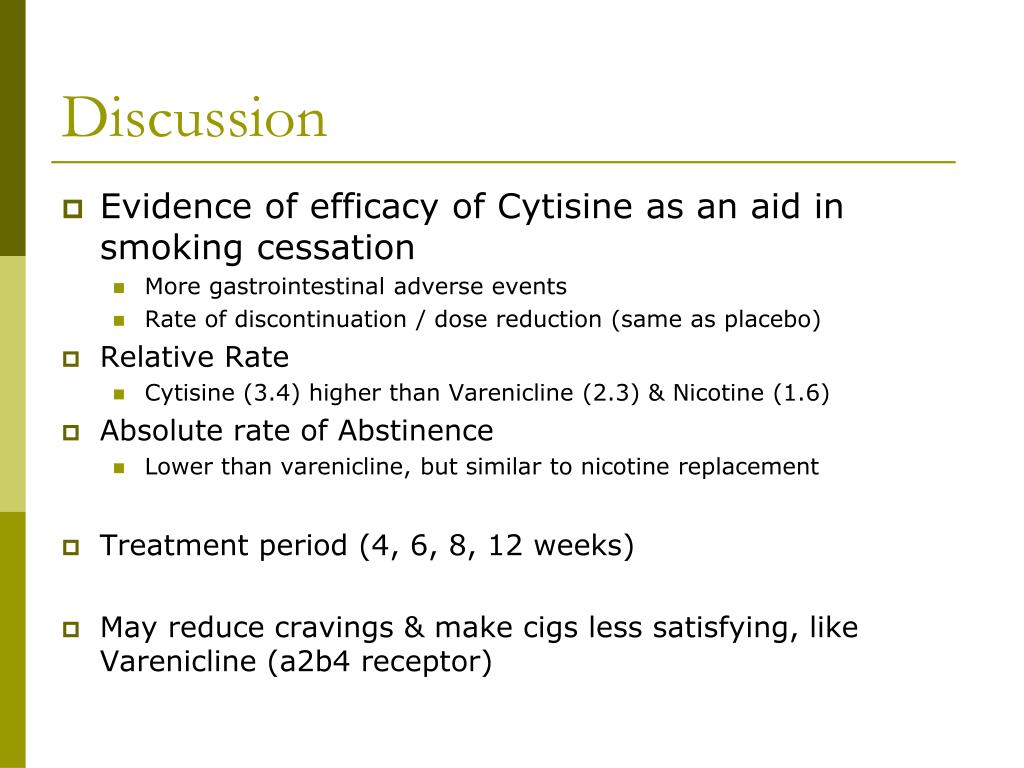 Discussion

Evidence of efficacy of Cytisine as an aid in smoking cessation

More gastrointestinal adverse events

Rate of discontinuation / dose reduction (same as placebo)

Relative Rate

Cytisine (3.4) higher than Varenicline (2.3) & Nicotine (1.6)

Absolute rate of Abstinence

Lower than varenicline, but similar to nicotine replacement

Treatment period (4, 6, 8, 12 weeks)

May reduce cravings & make cigs less satisfying, like Varenicline (a2b4 receptor)